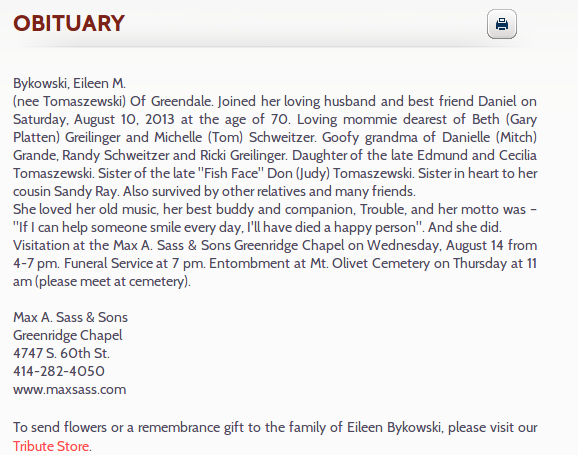 OBITUARY

Bykowski, Eileen M.
(nee Tomaszewski) Of Greendale. Joined her loving husband and best friend Daniel on Saturday, August 10, 2013 at the age of 70. Loving mommie dearest of Beth (Gary Platten) Greilinger and Michelle (Tom) Schweitzer. Goofy grandma of Danielle (Mitch) Grande, Randy Schweitzer and Ricki Greilinger. Daughter of the late Edmund and Cecilia Tomaszewski. Sister of the late "Fish Face" Don (Judy) Tomaszewski. Sister in heart to her cousin Sandy Ray. Also survived by other relatives and many friends.
She loved her old music, her best buddy and companion, Trouble, and her motto was - "If I can help someone smile every day, I'll have died a happy person". And she did.
Visitation at the Max A. Sass & Sons Greenridge Chapel on Wednesday, August 14 from 4-7 pm. Funeral Service at 7 pm. Entombment at Mt. Olivet Cemetery on Thursday at 11 am (please meet at cemetery).

Max A. Sass & Sons
Greenridge Chapel
4747 S. 60th St.
414-282-4050
www.maxsass.com

To send flowers or a remembrance gift to the family of Eileen Bykowski, please visit our Tribute Store.